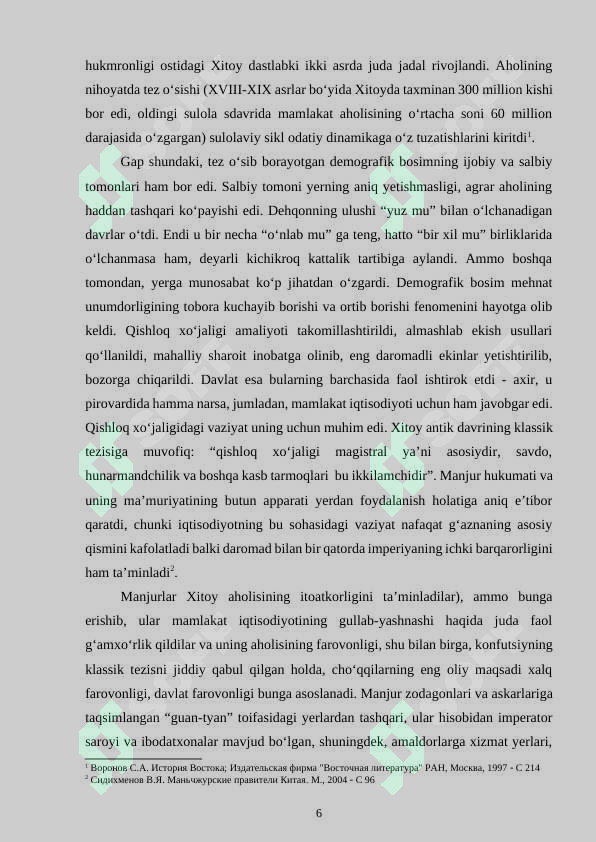 hukmronligi ostidagi Xitoy dastlabki ikki asrda juda jadal rivojlandi. Aholining nihoyatda tez o'sishi (XVIII-XIX asrlar bo'yida Xitoyda taxminan 300 million kishi bor edi, oldingi sulola sdavrida mamlakat aholisining o'rtacha soni 60 million darajasida o'zgargan) sulolaviy sikl odatiy dinamikaga o'z tuzatishlarini kiritdi$^{1}$.

Gap shundaki, tez o'sib borayotgan demografik bosimning ijobiy va salbiy tomonlari ham bor edi. Salbiy tomoni yerning aniq yetishmasligi, agrar aholining haddan tashqari ko'payishi edi. Dehqonning ulushi "yuz mu" bilan o'lchanadigan davrlar o'tdi. Endi u bir necha "o'nlab mu" ga teng, hatto "bir xil mu" birliklarida o'lchanmasa ham, deyarli kichikroq kattalik tartibiga aylandi. Ammo boshqa tomondan, yerga munosabat ko'p jihatdan o'zgardi. Demografik bosim mehnat unumdorligining tobora kuchayib borishi va ortib borishi fenomenini hayotga olib keldi. Qishloq xo'jaligi amaliyoti takomillashtirildi, almashlab ekish usullari qo'llanildi, mahalliy sharoit inobatga olinib, eng daromadli ekinlar yetishtirilib, bozorga chiqarildi. Davlat esa bularning barchasida faol ishtirok etdi - axir, u pirovardida hamma narsa, jumladan, mamlakat iqtisodiyoti uchun ham javobgar edi. Qishloq xo'jaligidagi vaziyat uning uchun muhim edi. Xitoy antik davrining klassik tezisiga muvofiq: "qishloq xo'jaligi magistral ya'ni asosiydir, savdo, hunarmandchilik va boshqa kasb tarmoqlari bu ikkilamchidir". Manjur hukumati va uning ma'muriyatining butun apparati yerdan foydalanish holatiga aniq e'tibor qaratdi, chunki iqtisodiyotning bu sohasidagi vaziyat nafaqat g'aznaning asosiy qismini kafolatladi balki daromad bilan bir qatorda imperiyaning ichki barqarorligini ham ta'minladi$^{2}$.

Manjurlar Xitoy aholisining itoatkorligini ta'minladilar), ammo bunga erishib, ular mamlakat iqtisodiyotining gullab-yashnashi haqida juda faol g'amxo'rlik qildilar va uning aholisining farovonligi, shu bilan birga, konfutsiyning klassik tezisni jiddiy qabul qilgan holda, cho'qqilarning eng oliy maqsadi xalq farovonligi, davlat farovonligi bunga asoslanadi. Manjur zodagonlari va askarlariga taqsimlangan "guan-tyan" toifasidagi yerlardan tashqari, ular hisobidan imperator saroyi va ibodatxonalar mavjud bo'lgan, shuningdek, amaldorlarga xizmat yerlari,

$^{1}$ Воронов С.А. История Востока; Издательская фирма "Восточная литература" РАН, Москва, 1997 - С 214
$^{2}$ Сидихменов В.Я. Маньчжурские правители Китая. М., 2004 - С 96

6